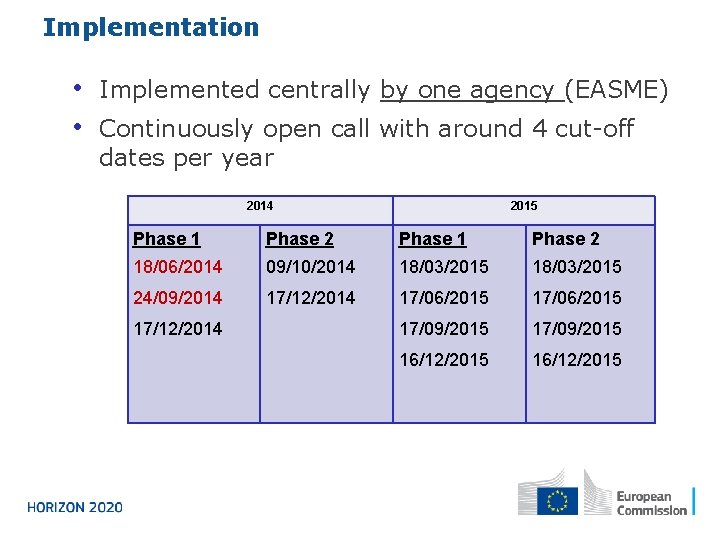 Implementation

• Implemented centrally by one agency (EASME)
• Continuously open call with around 4 cut-off dates per year

| 2014 | | 2015 | |
|---|---|---|---|
| Phase 1 | Phase 2 | Phase 1 | Phase 2 |
| 18/06/2014 | 09/10/2014 | 18/03/2015 | 18/03/2015 |
| 24/09/2014 | 17/12/2014 | 17/06/2015 | 17/06/2015 |
| 17/12/2014 | | 17/09/2015 | 17/09/2015 |
| | | 16/12/2015 | 16/12/2015 |

HORIZON 2020

European Commission